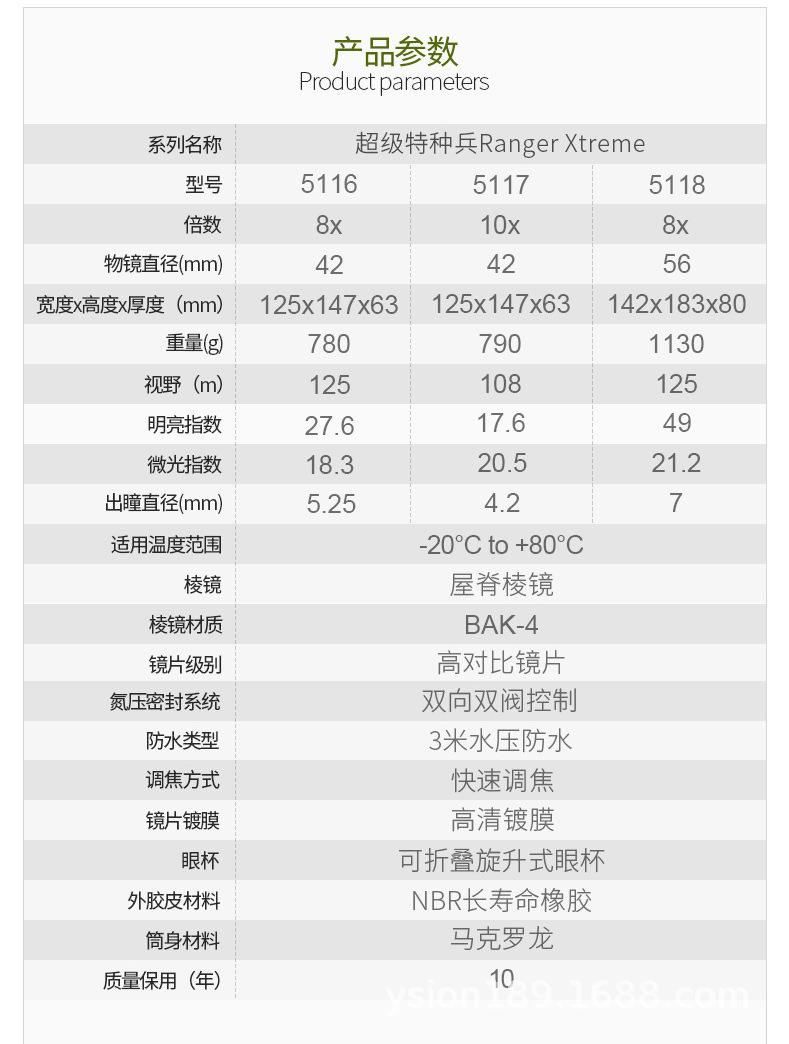 产品参数
Product parameters

| 系列名称 | 超级特种兵Ranger Xtreme | | |
|---|---|---|---|
| 型号 | 5116 | 5117 | 5118 |
| 倍数 | 8x | 10x | 8x |
| 物镜直径(mm) | 42 | 42 | 56 |
| 宽度x高度x厚度（mm） | 125x147x63 | 125x147x63 | 142x183x80 |
| 重量(g) | 780 | 790 | 1130 |
| 视野（m） | 125 | 108 | 125 |
| 明亮指数 | 27.6 | 17.6 | 49 |
| 微光指数 | 18.3 | 20.5 | 21.2 |
| 出瞳直径(mm) | 5.25 | 4.2 | 7 |
| 适用温度范围 | -20°C to +80°C | | |
| 棱镜 | 屋脊棱镜 | | |
| 棱镜材质 | BAK-4 | | |
| 镜片级别 | 高对比镜片 | | |
| 氮压密封系统 | 双向双阀控制 | | |
| 防水类型 | 3米水压防水 | | |
| 调焦方式 | 快速调焦 | | |
| 镜片镀膜 | 高清镀膜 | | |
| 眼杯 | 可折叠旋升式眼杯 | | |
| 外胶皮材料 | NBR长寿命橡胶 | | |
| 筒身材料 | 马克罗龙 | | |
| 质量保用（年） | 10 | | |

ysion189.1688.com